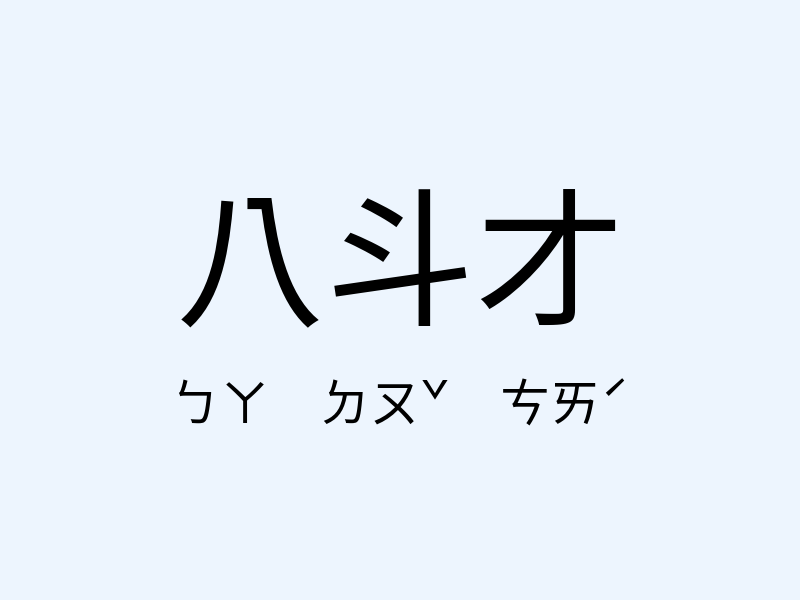 八斗才

ㄅㄚ ㄉㄡˇ ㄘㄞˊ